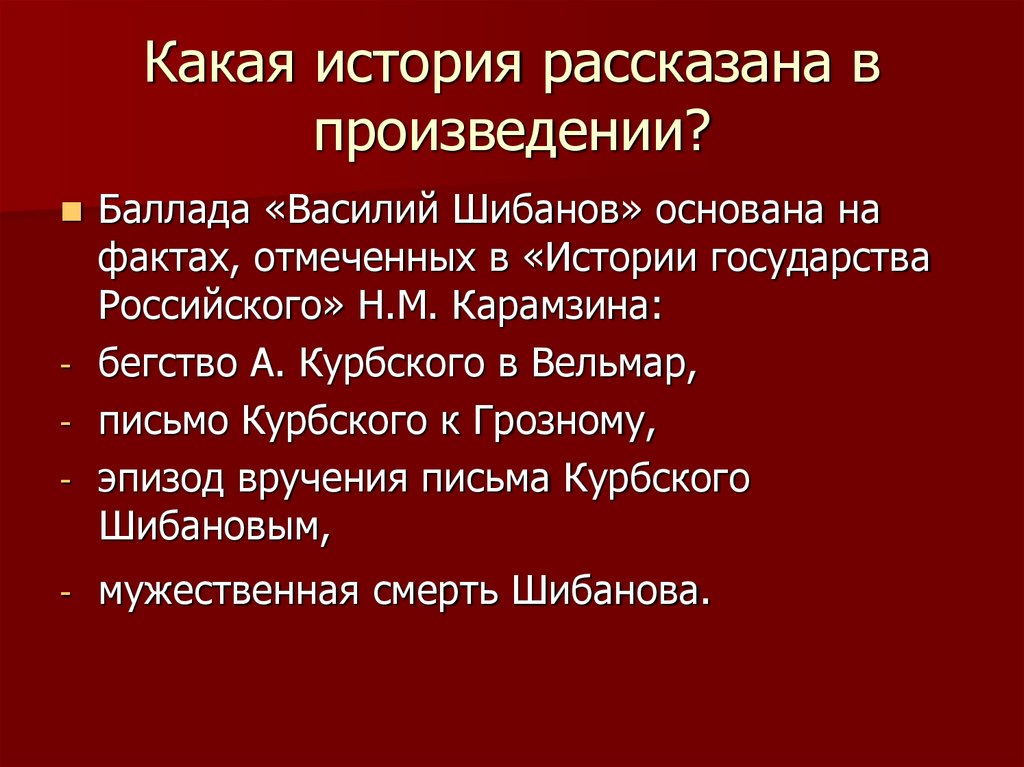 Какая история рассказана в произведении?

• Баллада «Василий Шибанов» основана на фактах, отмеченных в «Истории государства Российского» Н.М. Карамзина:

- бегство А. Курбского в Вельмар,
- письмо Курбского к Грозному,
- эпизод вручения письма Курбского Шибановым,
- мужественная смерть Шибанова.